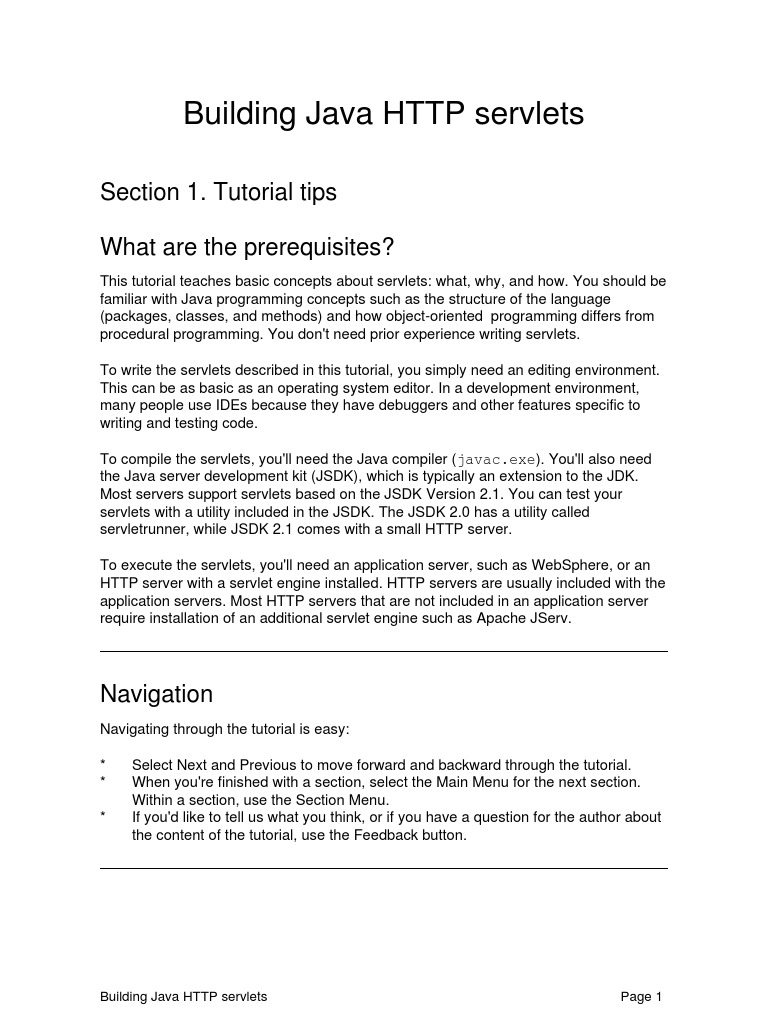 Building Java HTTP servlets

Section 1. Tutorial tips

What are the prerequisites?

This tutorial teaches basic concepts about servlets: what, why, and how. You should be familiar with Java programming concepts such as the structure of the language (packages, classes, and methods) and how object-oriented programming differs from procedural programming. You don't need prior experience writing servlets.

To write the servlets described in this tutorial, you simply need an editing environment. This can be as basic as an operating system editor. In a development environment, many people use IDEs because they have debuggers and other features specific to writing and testing code.

To compile the servlets, you'll need the Java compiler (javac.exe). You'll also need the Java server development kit (JSDK), which is typically an extension to the JDK. Most servers support servlets based on the JSDK Version 2.1. You can test your servlets with a utility included in the JSDK. The JSDK 2.0 has a utility called servletrunner, while JSDK 2.1 comes with a small HTTP server.

To execute the servlets, you'll need an application server, such as WebSphere, or an HTTP server with a servlet engine installed. HTTP servers are usually included with the application servers. Most HTTP servers that are not included in an application server require installation of an additional servlet engine such as Apache JServ.

Navigation

Navigating through the tutorial is easy:

* Select Next and Previous to move forward and backward through the tutorial.
* When you're finished with a section, select the Main Menu for the next section. Within a section, use the Section Menu.
* If you'd like to tell us what you think, or if you have a question for the author about the content of the tutorial, use the Feedback button.

Building Java HTTP servlets

Page 1